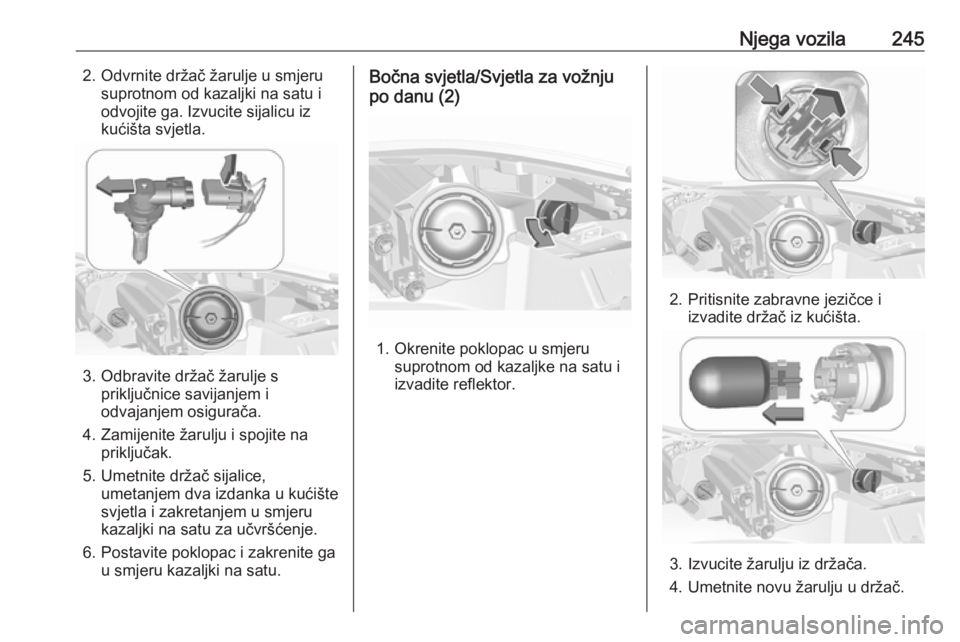 Njega vozila 245

2. Odvrnite držač žarulje u smjeru suprotnom od kazaljki na satu i odvojite ga. Izvucite sijalicu iz kućišta svjetla.

3. Odbravite držač žarulje s priključnice savijanjem i odvajanjem osigurača.

4. Zamijenite žarulju i spojite na priključak.

5. Umetnite držač sijalice, umetanjem dva izdanka u kućište svjetla i zakretanjem u smjeru kazaljki na satu za učvršćenje.

6. Postavite poklopac i zakrenite ga u smjeru kazaljki na satu.

Bočna svjetla/Svjetla za vožnju po danu (2)

1. Okrenite poklopac u smjeru suprotnom od kazaljke na satu i izvadite reflektor.

2. Pritisnite zabravne jezičce i izvadite držač iz kućišta.

3. Izvucite žarulju iz držača.

4. Umetnite novu žarulju u držač.

carmanualsonline.info